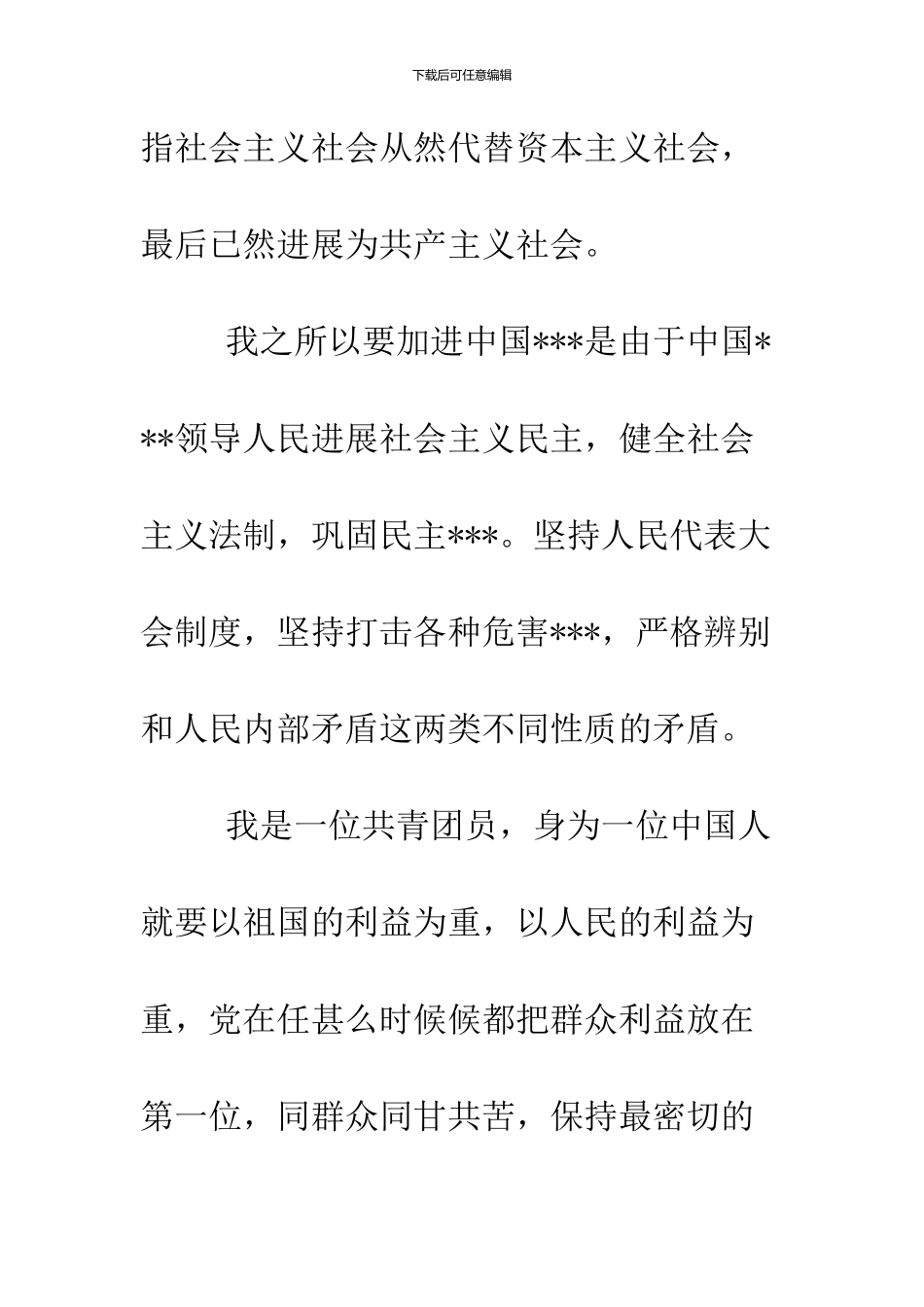 下载后可任意编辑

指社会主义社会从然代替资本主义社会，最后已然进展为共产主义社会。

我之所以要加进中国***是由于中国***领导人民进展社会主义民主，健全社会主义法制，巩固民主***。坚持人民代表大会制度，坚持打击各种危害***，严格辨别和人民内部矛盾这两类不同性质的矛盾。

我是一位共青团员，身为一位中国人就要以祖国的利益为重，以人民的利益为重，党在任甚么时候候都把群众利益放在第一位，同群众同甘共苦，保持最密切的